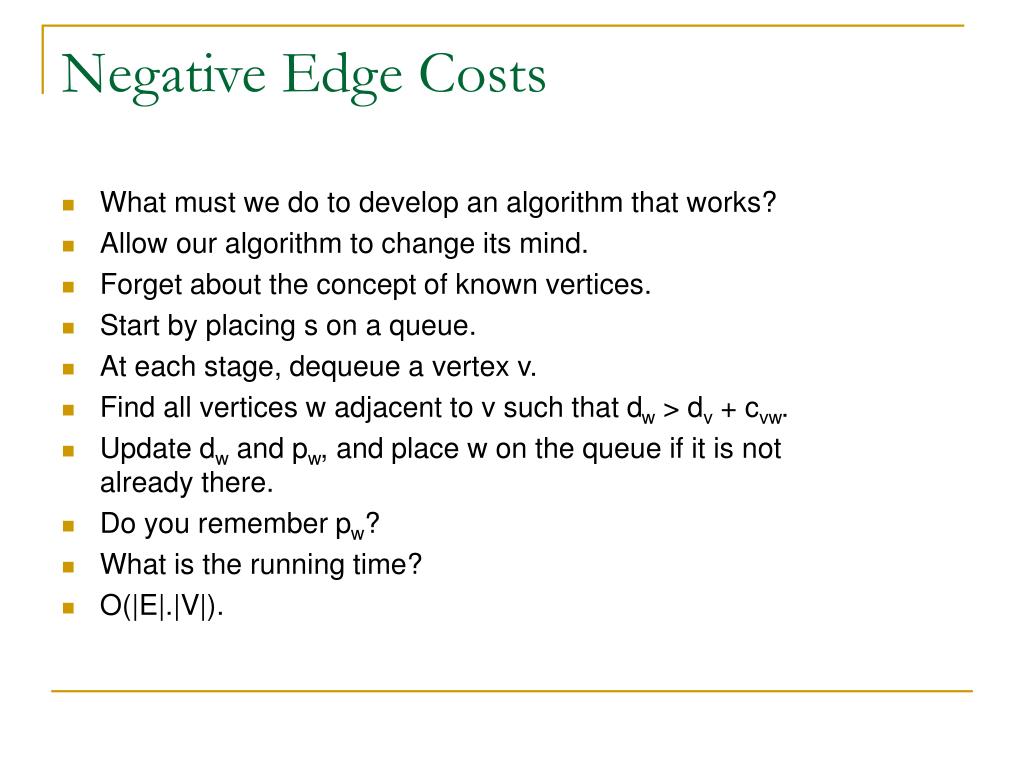 Negative Edge Costs

- What must we do to develop an algorithm that works?
- Allow our algorithm to change its mind.
- Forget about the concept of known vertices.
- Start by placing s on a queue.
- At each stage, dequeue a vertex v.
- Find all vertices w adjacent to v such that $d_w > d_v + c_{vw}$.
- Update $d_w$ and $p_w$, and place w on the queue if it is not already there.
- Do you remember $p_w$?
- What is the running time?
- O(|E|.|V|).